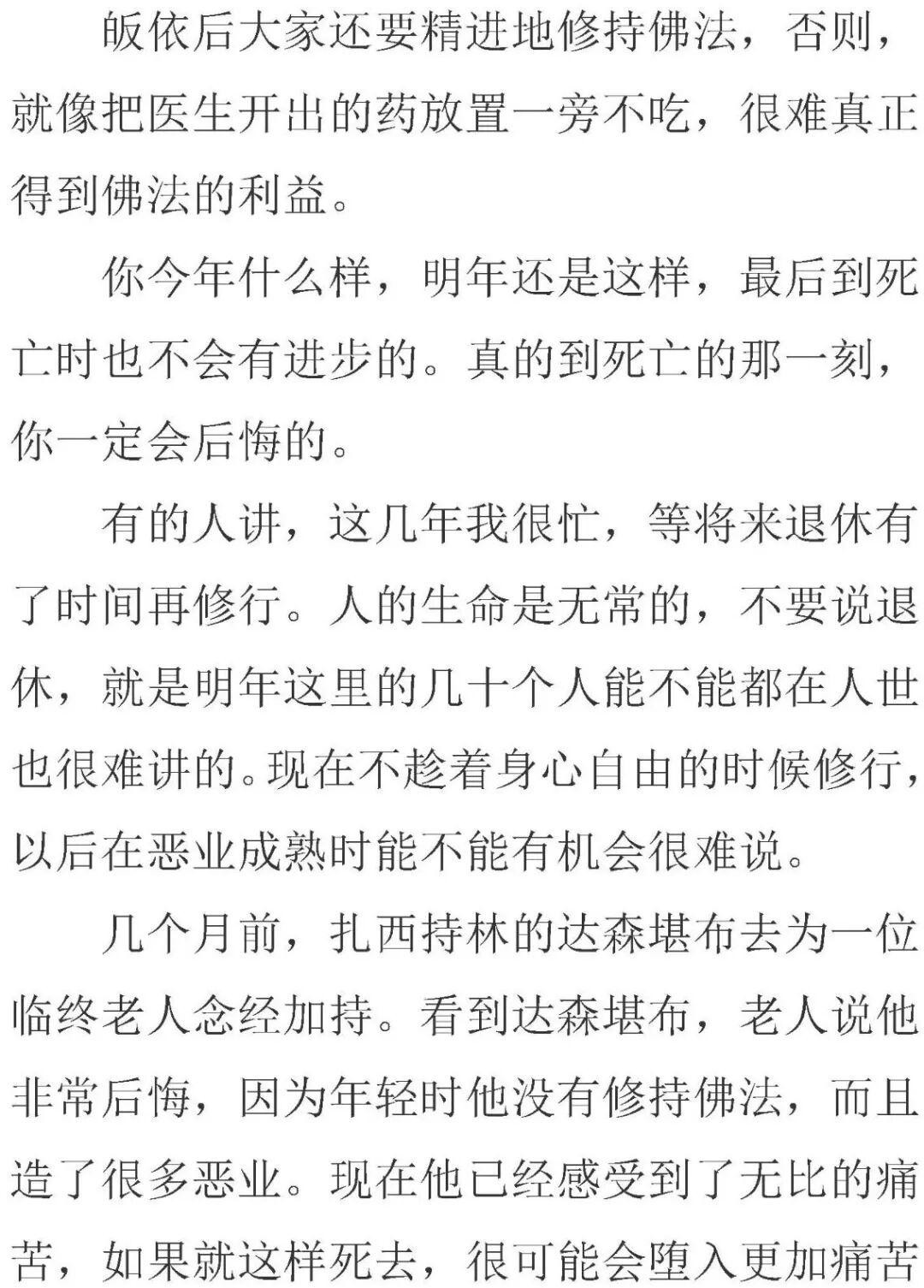 皈依后大家还要精进地修持佛法，否则，就像把医生开出的药放置一旁不吃，很难真正得到佛法的利益。

你今年什么样，明年还是这样，最后到死亡时也不会有进步的。真的到死亡的那一刻，你一定会后悔的。

有的人讲，这几年我很忙，等将来退休有了时间再修行。人的生命是无常的，不要说退休，就是明年这里的几十个人能不能都在人世也很难讲的。现在不趁着身心自由的时候修行，以后在恶业成熟时能不能有机会很难说。

几个月前，扎西持林的达森堪布去为一位临终老人念经加持。看到达森堪布，老人说他非常后悔，因为年轻时他没有修持佛法，而且造了很多恶业。现在他已经感受到了无比的痛苦，如果就这样死去，很可能会堕入更加痛苦